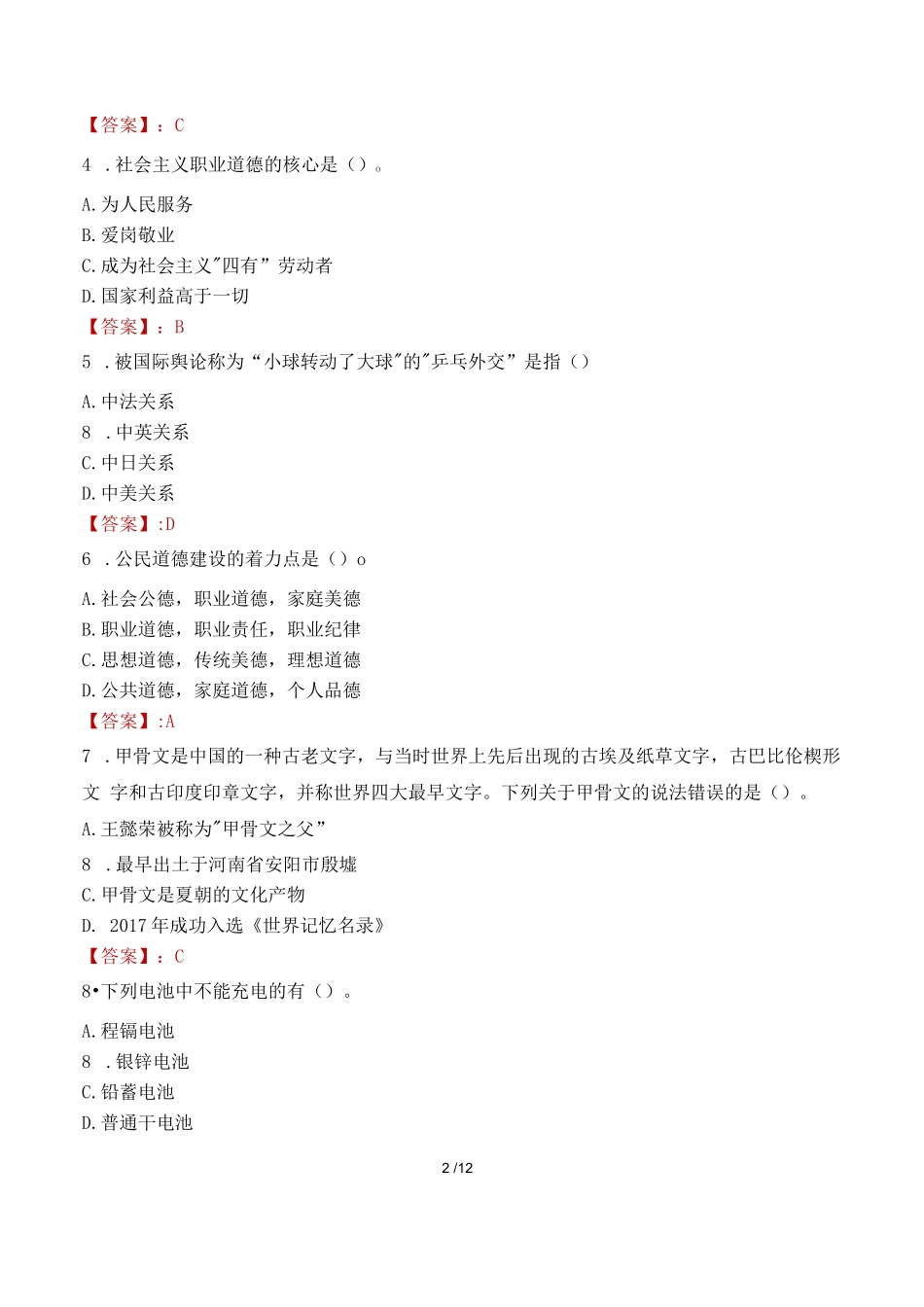 【答案】：C

4 .社会主义职业道德的核心是（）。

A.为人民服务
B.爱岗敬业
C.成为社会主义"四有”劳动者
D.国家利益高于一切
【答案】：B

5 .被国际舆论称为“小球转动了大球"的"乒乓外交”是指（）

A.中法关系
8 .中英关系
C.中日关系
D.中美关系
【答案】:D

6 .公民道德建设的着力点是（）o

A.社会公德，职业道德，家庭美德
B.职业道德，职业责任，职业纪律
C.思想道德，传统美德，理想道德
D.公共道德，家庭道德，个人品德
【答案】:A

7 .甲骨文是中国的一种古老文字，与当时世界上先后出现的古埃及纸草文字，古巴比伦楔形文 字和古印度印章文字，并称世界四大最早文字。下列关于甲骨文的说法错误的是（）。

A.王懿荣被称为"甲骨文之父”
8 .最早出土于河南省安阳市殷墟
C.甲骨文是夏朝的文化产物
D. 2017年成功入选《世界记忆名录》
【答案】：C

8•下列电池中不能充电的有（）。

A.程镉电池
8 .银锌电池
C.铅蓄电池
D.普通干电池

2 /12